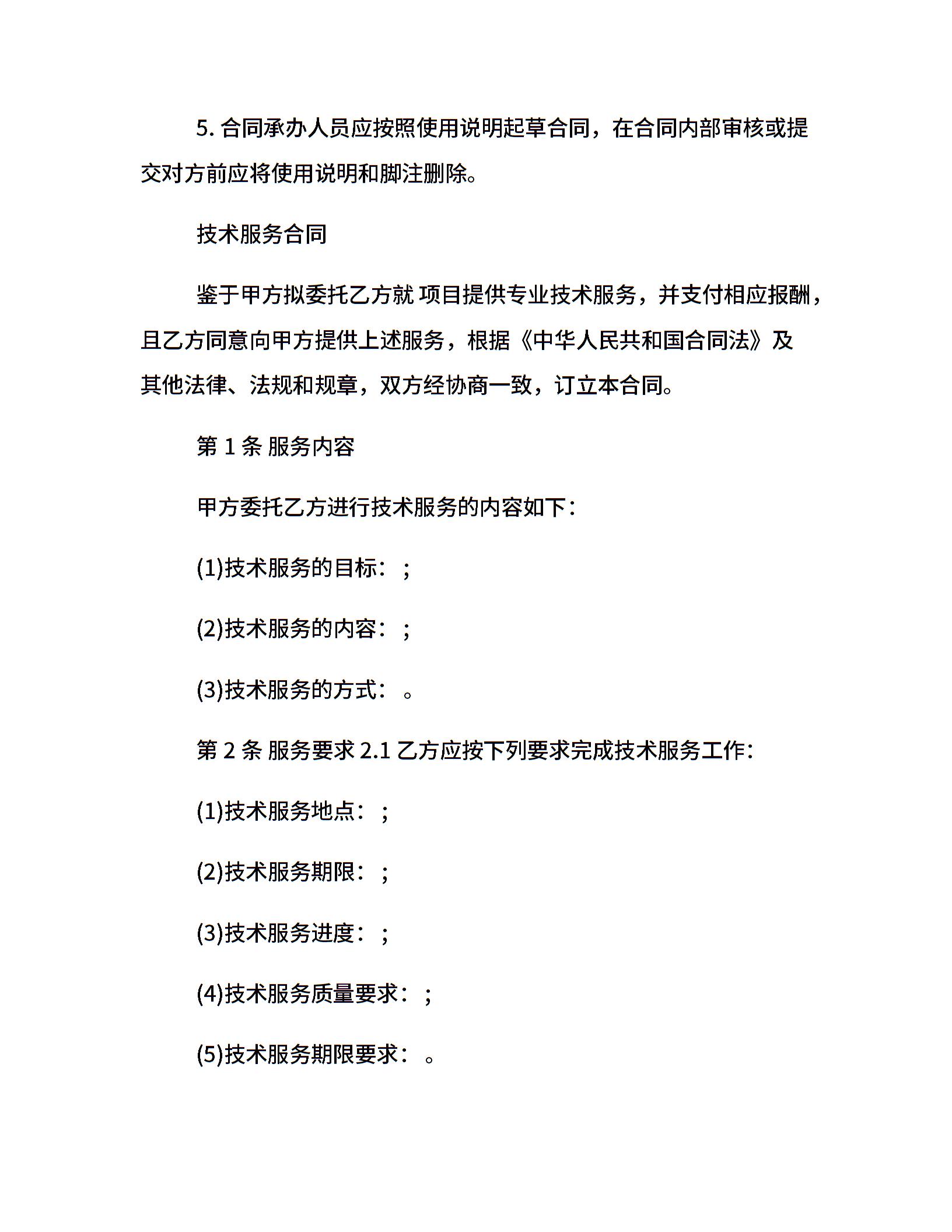 5. 合同承办人员应按照使用说明起草合同，在合同内部审核或提交对方前应将使用说明和脚注删除。

技术服务合同

鉴于甲方拟委托乙方就 项目提供专业技术服务，并支付相应报酬，且乙方同意向甲方提供上述服务，根据《中华人民共和国合同法》及其他法律、法规和规章，双方经协商一致，订立本合同。

第 1 条 服务内容

甲方委托乙方进行技术服务的内容如下：

(1)技术服务的目标：；

(2)技术服务的内容：；

(3)技术服务的方式：。

第 2 条 服务要求 2.1 乙方应按下列要求完成技术服务工作：

(1)技术服务地点：；

(2)技术服务期限：；

(3)技术服务进度：；

(4)技术服务质量要求：；

(5)技术服务期限要求：。